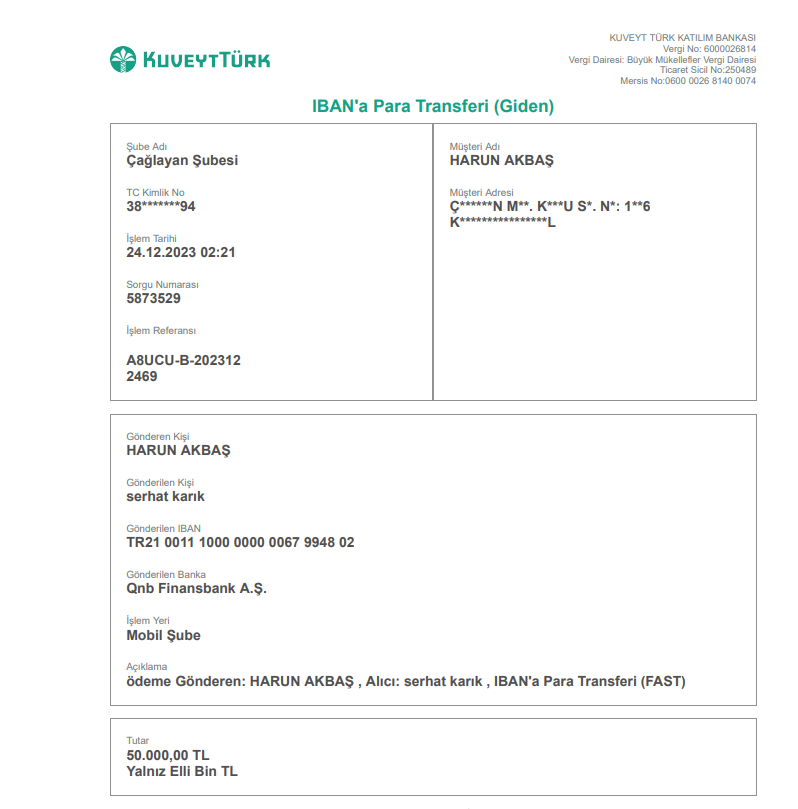 KUVEYTTÜRK

KUVEYT TÜRK KATILIM BANKASI
Vergi No: 6000026814
Vergi Dairesi: Büyük Mükellefler Vergi Dairesi
Ticaret Sicil No:250489
Mersis No:0600 0026 8140 0074

IBAN'a Para Transferi (Giden)

Şube Adı
Çağlayan Şubesi

TC Kimlik No
38*******94

İşlem Tarihi
24.12.2023 02:21

Sorgu Numarası
5873529

İşlem Referansı

A8UCU-B-202312
2469

Müşteri Adı
HARUN AKBAŞ

Müşteri Adresi
Ç******N M**. K***U S*. N*: 1**6
K****************L

Gönderen Kişi
HARUN AKBAŞ

Gönderilen Kişi
serhat karık

Gönderilen IBAN
TR21 0011 1000 0000 0067 9948 02

Gönderilen Banka
Qnb Finansbank A.Ş.

İşlem Yeri
Mobil Şube

Açıklama
ödeme Gönderen: HARUN AKBAŞ , Alıcı: serhat karık , IBAN'a Para Transferi (FAST)

Tutar
50.000,00 TL
Yalnız Elli Bin TL